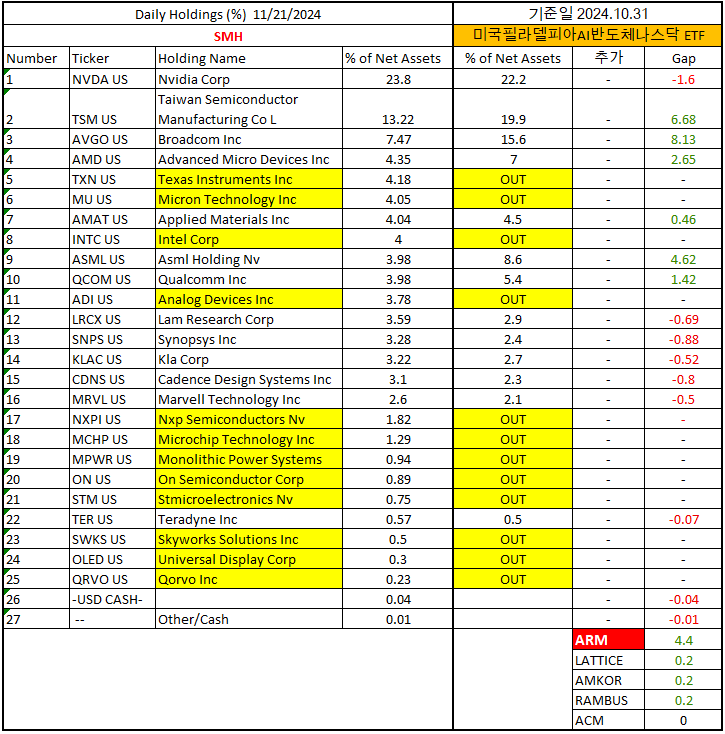 | Daily Holdings (%) 11/21/2024 | | | | 기준일 2024.10.31 | | |
|---|---|---|---|---|---|---|
| SMH | | | | 미국필라델피아AI반도체나스닥 ETF | | |
| Number | Ticker | Holding Name | % of Net Assets | % of Net Assets | 추가 | Gap |
| 1 | NVDA US | Nvidia Corp | 23.8 | 22.2 | - | -1.6 |
| 2 | TSM US | Taiwan Semiconductor Manufacturing Co L | 13.22 | 19.9 | - | 6.68 |
| 3 | AVGO US | Broadcom Inc | 7.47 | 15.6 | - | 8.13 |
| 4 | AMD US | Advanced Micro Devices Inc | 4.35 | 7 | - | 2.65 |
| 5 | TXN US | Texas Instruments Inc | 4.18 | OUT | - | - |
| 6 | MU US | Micron Technology Inc | 4.05 | OUT | - | - |
| 7 | AMAT US | Applied Materials Inc | 4.04 | 4.5 | - | 0.46 |
| 8 | INTC US | Intel Corp | 4 | OUT | - | - |
| 9 | ASML US | Asml Holding Nv | 3.98 | 8.6 | - | 4.62 |
| 10 | QCOM US | Qualcomm Inc | 3.98 | 5.4 | - | 1.42 |
| 11 | ADI US | Analog Devices Inc | 3.78 | OUT | - | - |
| 12 | LRCX US | Lam Research Corp | 3.59 | 2.9 | - | -0.69 |
| 13 | SNPS US | Synopsys Inc | 3.28 | 2.4 | - | -0.88 |
| 14 | KLAC US | Kla Corp | 3.22 | 2.7 | - | -0.52 |
| 15 | CDNS US | Cadence Design Systems Inc | 3.1 | 2.3 | - | -0.8 |
| 16 | MRVL US | Marvell Technology Inc | 2.6 | 2.1 | - | -0.5 |
| 17 | NXPI US | Nxp Semiconductors Nv | 1.82 | OUT | - | - |
| 18 | MCHP US | Microchip Technology Inc | 1.29 | OUT | - | - |
| 19 | MPWR US | Monolithic Power Systems | 0.94 | OUT | - | - |
| 20 | ON US | On Semiconductor Corp | 0.89 | OUT | - | - |
| 21 | STM US | Stmicroelectronics Nv | 0.75 | OUT | - | - |
| 22 | TER US | Teradyne Inc | 0.57 | 0.5 | - | -0.07 |
| 23 | SWKS US | Skyworks Solutions Inc | 0.5 | OUT | - | - |
| 24 | OLED US | Universal Display Corp | 0.3 | OUT | - | - |
| 25 | QRVO US | Qorvo Inc | 0.23 | OUT | - | - |
| 26 | -USD CASH- | | 0.04 | | - | -0.04 |
| 27 | -- | Other/Cash | 0.01 | | - | -0.01 |
| | | | | | ARM | 4.4 |
| | | | | | LATTICE | 0.2 |
| | | | | | AMKOR | 0.2 |
| | | | | | RAMBUS | 0.2 |
| | | | | | ACM | 0 |